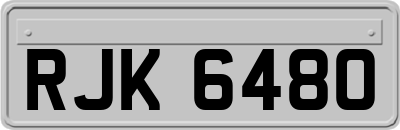 RJK 6480